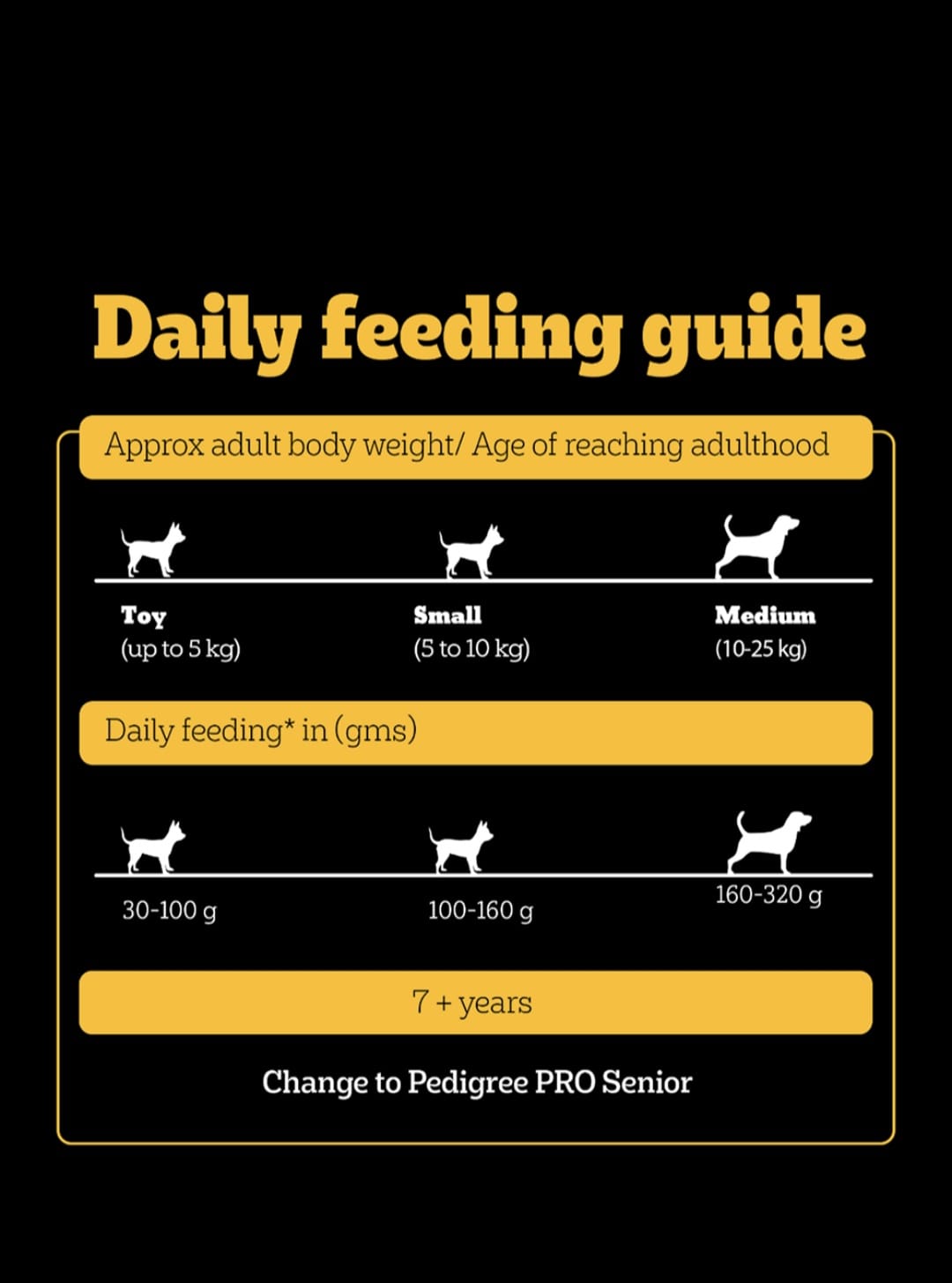 Daily feeding guide

Approx adult body weight/ Age of reaching adulthood

Toy
(up to 5 kg)

Small
(5 to 10 kg)

Medium
(10-25 kg)

Daily feeding* in (gms)

30-100 g

100-160 g

160-320 g

7 + years

Change to Pedigree PRO Senior